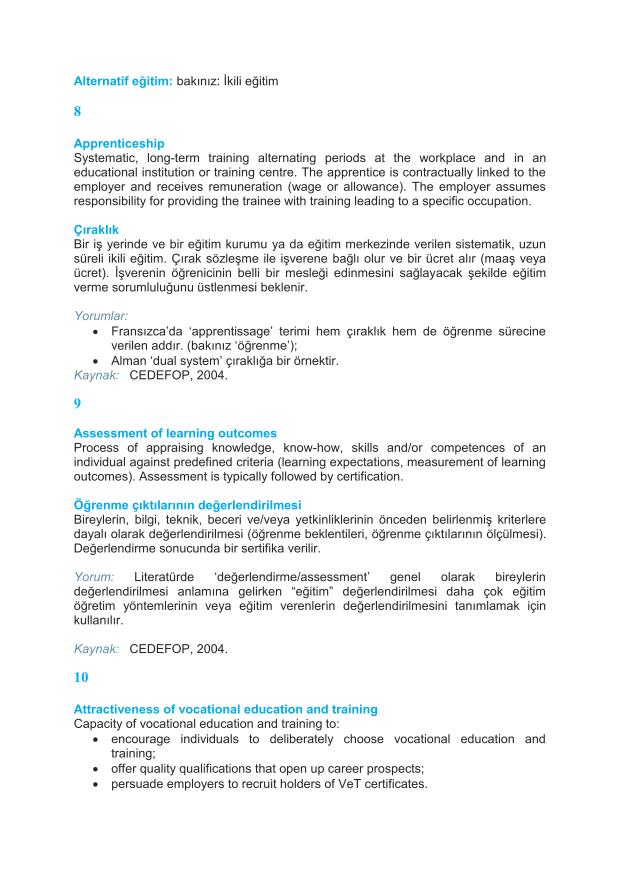 Alternatif eğitim: bakınız: İkili eğitim

8

Apprenticeship
Systematic, long-term training alternating periods at the workplace and in an educational institution or training centre. The apprentice is contractually linked to the employer and receives remuneration (wage or allowance). The employer assumes responsibility for providing the trainee with training leading to a specific occupation.

Çıraklık
Bir iş yerinde ve bir eğitim kurumu ya da eğitim merkezinde verilen sistematik, uzun süreli ikili eğitim. Çırak sözleşme ile işverene bağlı olur ve bir ücret alır (maaş veya ücret). İşverenin öğrenicinin belli bir mesleği edinmesini sağlayacak şekilde eğitim verme sorumluluğunu üstlenmesi beklenir.

Yorumlar:
• Fransızca'da 'apprentissage' terimi hem çıraklık hem de öğrenme sürecine verilen addır. (bakınız 'öğrenme');
• Alman 'dual system' çıraklığa bir örnektir.
Kaynak: CEDEFOP, 2004.

9

Assessment of learning outcomes
Process of appraising knowledge, know-how, skills and/or competences of an individual against predefined criteria (learning expectations, measurement of learning outcomes). Assessment is typically followed by certification.

Öğrenme çıktılarının değerlendirilmesi
Bireylerin, bilgi, teknik, beceri ve/veya yetkinliklerinin önceden belirlenmiş kriterlere dayalı olarak değerlendirilmesi (öğrenme beklentileri, öğrenme çıktılarının ölçülmesi). Değerlendirme sonucunda bir sertifika verilir.

Yorum: Literatürde 'değerlendirme/assessment' genel olarak bireylerin değerlendirilmesi anlamına gelirken "eğitim" değerlendirilmesi daha çok eğitim öğretim yöntemlerinin veya eğitim verenlerin değerlendirilmesini tanımlamak için kullanılır.

Kaynak: CEDEFOP, 2004.

10

Attractiveness of vocational education and training
Capacity of vocational education and training to:
• encourage individuals to deliberately choose vocational education and training;
• offer quality qualifications that open up career prospects;
• persuade employers to recruit holders of VeT certificates.